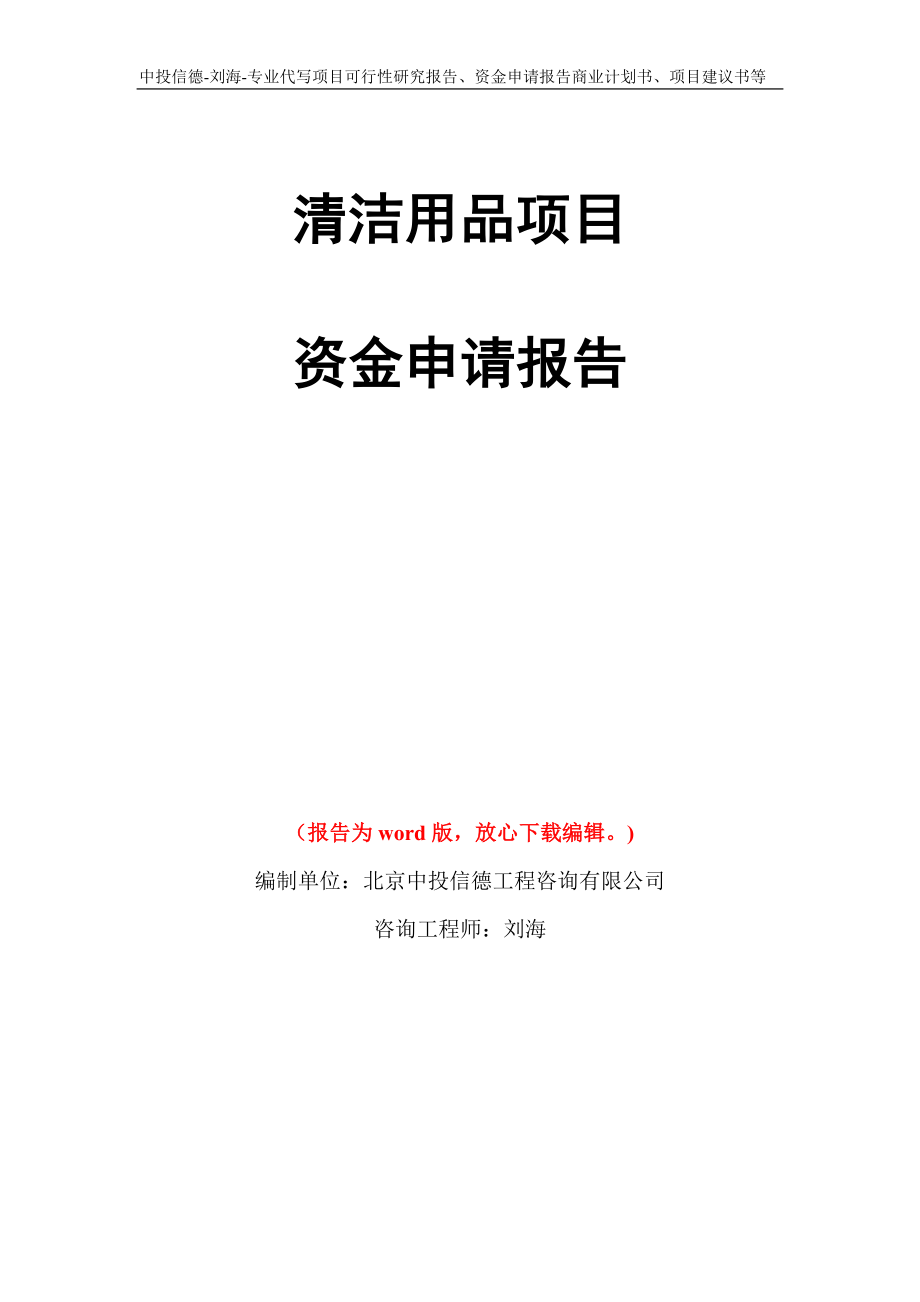 中投信德-刘海-专业代写项目可行性研究报告、资金申请报告商业计划书、项目建议书等

清洁用品项目

资金申请报告

（报告为 word 版，放心下载编辑。）

编制单位：北京中投信德工程咨询有限公司

咨询工程师：刘海